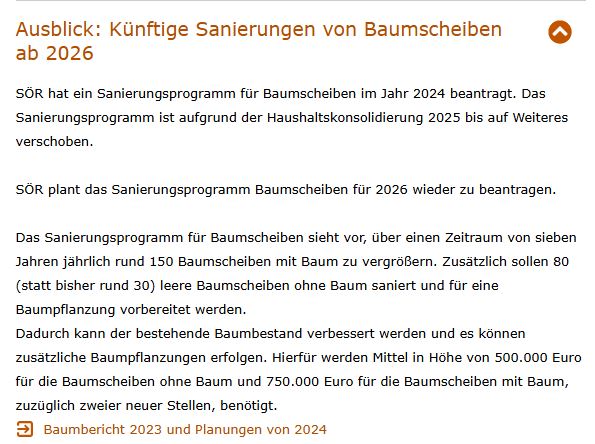 Ausblick: Künftige Sanierungen von Baumscheiben ab 2026

SÖR hat ein Sanierungsprogramm für Baumscheiben im Jahr 2024 beantragt. Das Sanierungsprogramm ist aufgrund der Haushaltskonsolidierung 2025 bis auf Weiteres verschoben.

SÖR plant das Sanierungsprogramm Baumscheiben für 2026 wieder zu beantragen.

Das Sanierungsprogramm für Baumscheiben sieht vor, über einen Zeitraum von sieben Jahren jährlich rund 150 Baumscheiben mit Baum zu vergrößern. Zusätzlich sollen 80 (statt bisher rund 30) leere Baumscheiben ohne Baum saniert und für eine Baumpflanzung vorbereitet werden.
Dadurch kann der bestehende Baumbestand verbessert werden und es können zusätzliche Baumpflanzungen erfolgen. Hierfür werden Mittel in Höhe von 500.000 Euro für die Baumscheiben ohne Baum und 750.000 Euro für die Baumscheiben mit Baum, zuzüglich zweier neuer Stellen, benötigt.

Baumbericht 2023 und Planungen von 2024